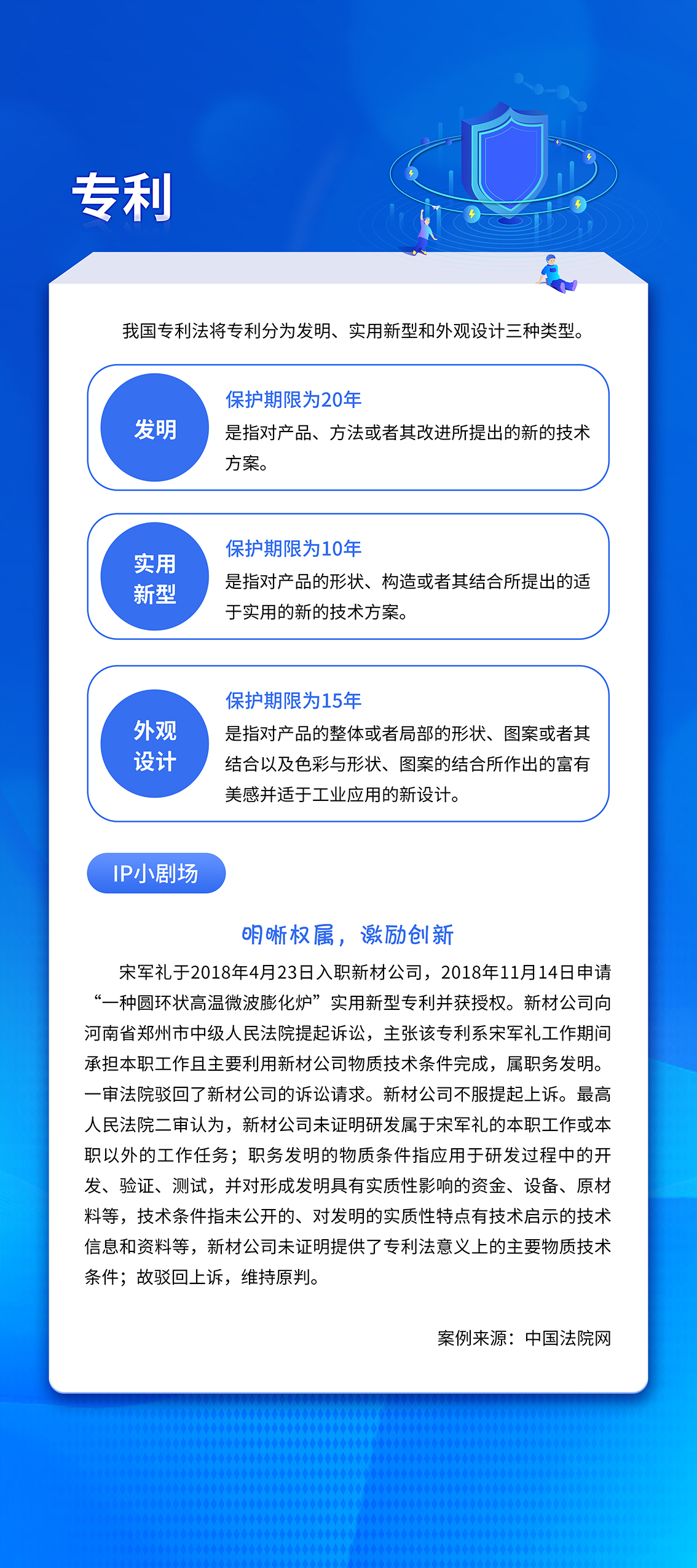 专利

我国专利法将专利分为发明、实用新型和外观设计三种类型。

发明

保护期限为20年

是指对产品、方法或者其改进所提出的新的技术方案。

实用新型

保护期限为10年

是指对产品的形状、构造或者其结合所提出的适于实用的新的技术方案。

外观设计

保护期限为15年

是指对产品的整体或者局部的形状、图案或者其结合以及色彩与形状、图案的结合所作出的富有美感并适于工业应用的新设计。

IP小剧场

明晰权属，激励创新

宋军礼于2018年4月23日入职新材公司，2018年11月14日申请“一种圆环状高温微波膨化炉”实用新型专利并获授权。新材公司向河南省郑州市中级人民法院提起诉讼，主张该专利系宋军礼工作期间承担本职工作且主要利用新材公司物质技术条件完成，属职务发明。一审法院驳回了新材公司的诉讼请求。新材公司不服提起上诉。最高人民法院二审认为，新材公司未证明研发属于宋军礼的本职工作或本职以外的工作任务；职务发明的物质条件指应用于研发过程中的开发、验证、测试，并对形成发明具有实质性影响的资金、设备、原材料等，技术条件指未公开的、对发明的实质性特点有技术启示的技术信息和资料等，新材公司未证明提供了专利法意义上的主要物质技术条件；故驳回上诉，维持原判。

案例来源：中国法院网